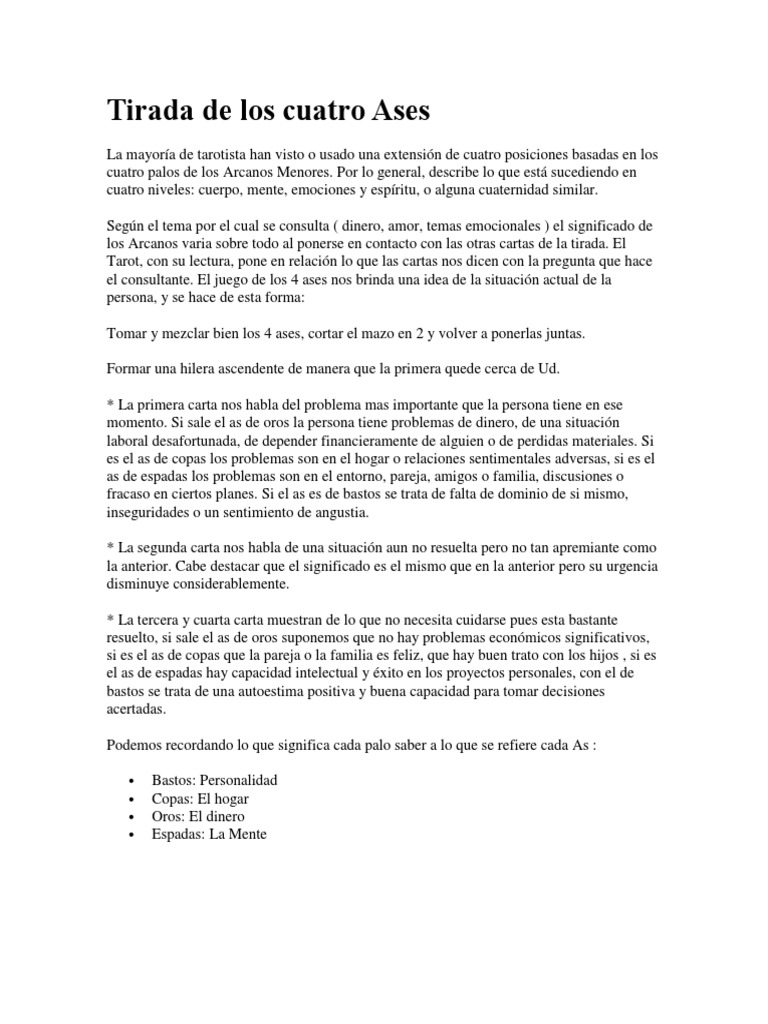 Tirada de los cuatro Ases

La mayoría de tarotista han visto o usado una extensión de cuatro posiciones basadas en los cuatro palos de los Arcanos Menores. Por lo general, describe lo que está sucediendo en cuatro niveles: cuerpo, mente, emociones y espíritu, o alguna cuaternidad similar.

Según el tema por el cual se consulta ( dinero, amor, temas emocionales ) el significado de los Arcanos varia sobre todo al ponerse en contacto con las otras cartas de la tirada. El Tarot, con su lectura, pone en relación lo que las cartas nos dicen con la pregunta que hace el consultante. El juego de los 4 ases nos brinda una idea de la situación actual de la persona, y se hace de esta forma:

Tomar y mezclar bien los 4 ases, cortar el mazo en 2 y volver a ponerlas juntas.

Formar una hilera ascendente de manera que la primera quede cerca de Ud.

* La primera carta nos habla del problema mas importante que la persona tiene en ese momento. Si sale el as de oros la persona tiene problemas de dinero, de una situación laboral desafortunada, de depender financieramente de alguien o de perdidas materiales. Si es el as de copas los problemas son en el hogar o relaciones sentimentales adversas, si es el as de espadas los problemas son en el entorno, pareja, amigos o familia, discusiones o fracaso en ciertos planes. Si el as es de bastos se trata de falta de dominio de si mismo, inseguridades o un sentimiento de angustia.

* La segunda carta nos habla de una situación aun no resuelta pero no tan apremiante como la anterior. Cabe destacar que el significado es el mismo que en la anterior pero su urgencia disminuye considerablemente.

* La tercera y cuarta carta muestran de lo que no necesita cuidarse pues esta bastante resuelto, si sale el as de oros suponemos que no hay problemas económicos significativos, si es el as de copas que la pareja o la familia es feliz, que hay buen trato con los hijos , si es el as de espadas hay capacidad intelectual y éxito en los proyectos personales, con el de bastos se trata de una autoestima positiva y buena capacidad para tomar decisiones acertadas.

Podemos recordando lo que significa cada palo saber a lo que se refiere cada As :

• Bastos: Personalidad
• Copas: El hogar
• Oros: El dinero
• Espadas: La Mente